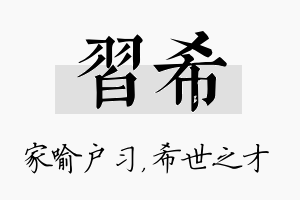 習希

家喻户习，希世之才